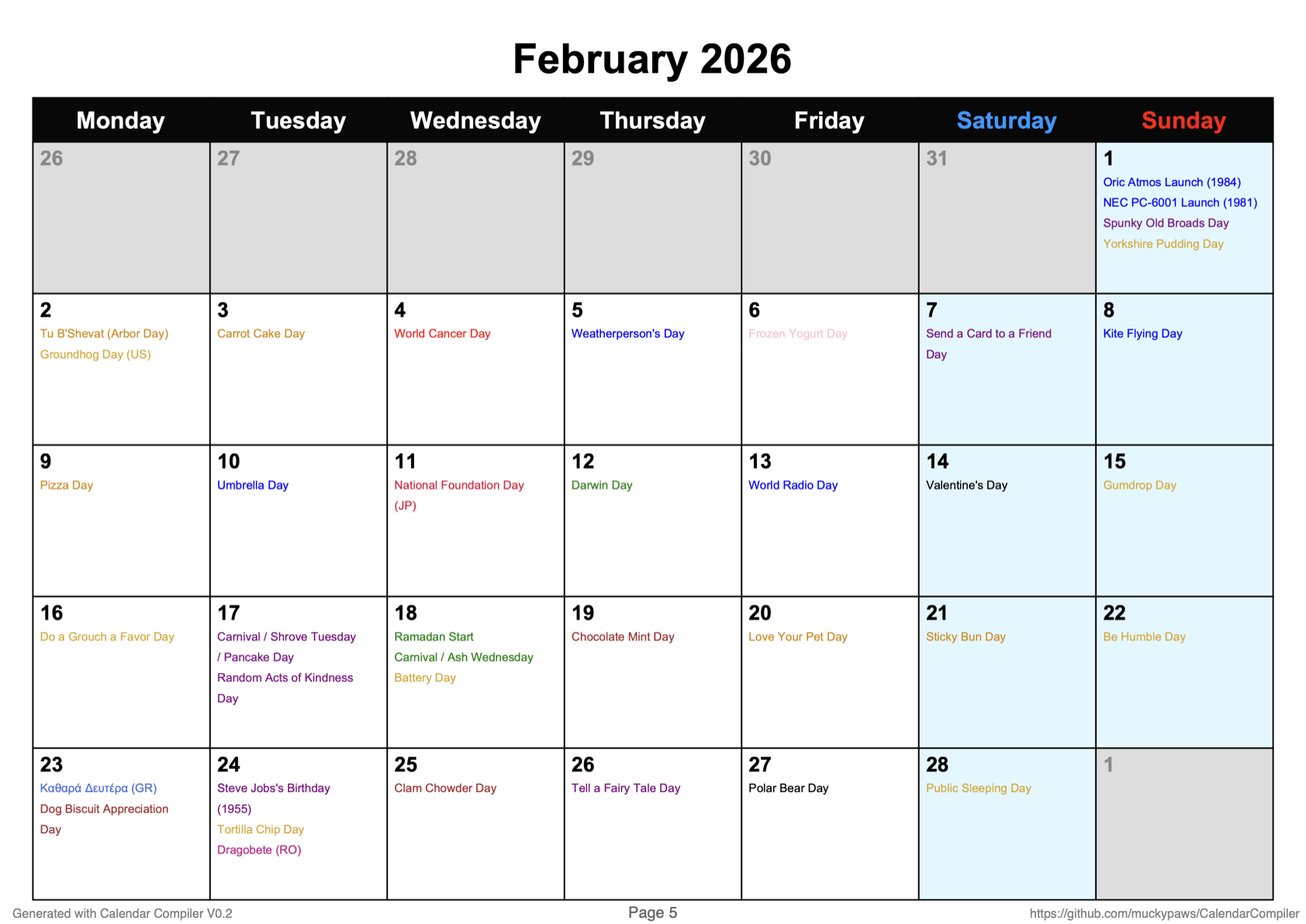 February 2026

| Monday | Tuesday | Wednesday | Thursday | Friday | Saturday | Sunday |
|---|---|---|---|---|---|---|
| 26 | 27 | 28 | 29 | 30 | 31 | 1 Oric Atmos Launch (1984) NEC PC-6001 Launch (1981) Spunky Old Broads Day Yorkshire Pudding Day |
| 2 Tu B'Shevat (Arbor Day) Groundhog Day (US) | 3 Carrot Cake Day | 4 World Cancer Day | 5 Weatherperson's Day | 6 Frozen Yogurt Day | 7 Send a Card to a Friend Day | 8 Kite Flying Day |
| 9 Pizza Day | 10 Umbrella Day | 11 National Foundation Day (JP) | 12 Darwin Day | 13 World Radio Day | 14 Valentine's Day | 15 Gumdrop Day |
| 16 Do a Grouch a Favor Day | 17 Carnival / Shrove Tuesday / Pancake Day Random Acts of Kindness Day | 18 Ramadan Start Carnival / Ash Wednesday Battery Day | 19 Chocolate Mint Day | 20 Love Your Pet Day | 21 Sticky Bun Day | 22 Be Humble Day |
| 23 Καθαρά Δευτέρα (GR) Dog Biscuit Appreciation Day | 24 Steve Jobs's Birthday (1955) Tortilla Chip Day Dragobete (RO) | 25 Clam Chowder Day | 26 Tell a Fairy Tale Day | 27 Polar Bear Day | 28 Public Sleeping Day | 1 |

Generated with Calendar Compiler V0.2
Page 5
https://github.com/muckypaws/CalendarCompiler